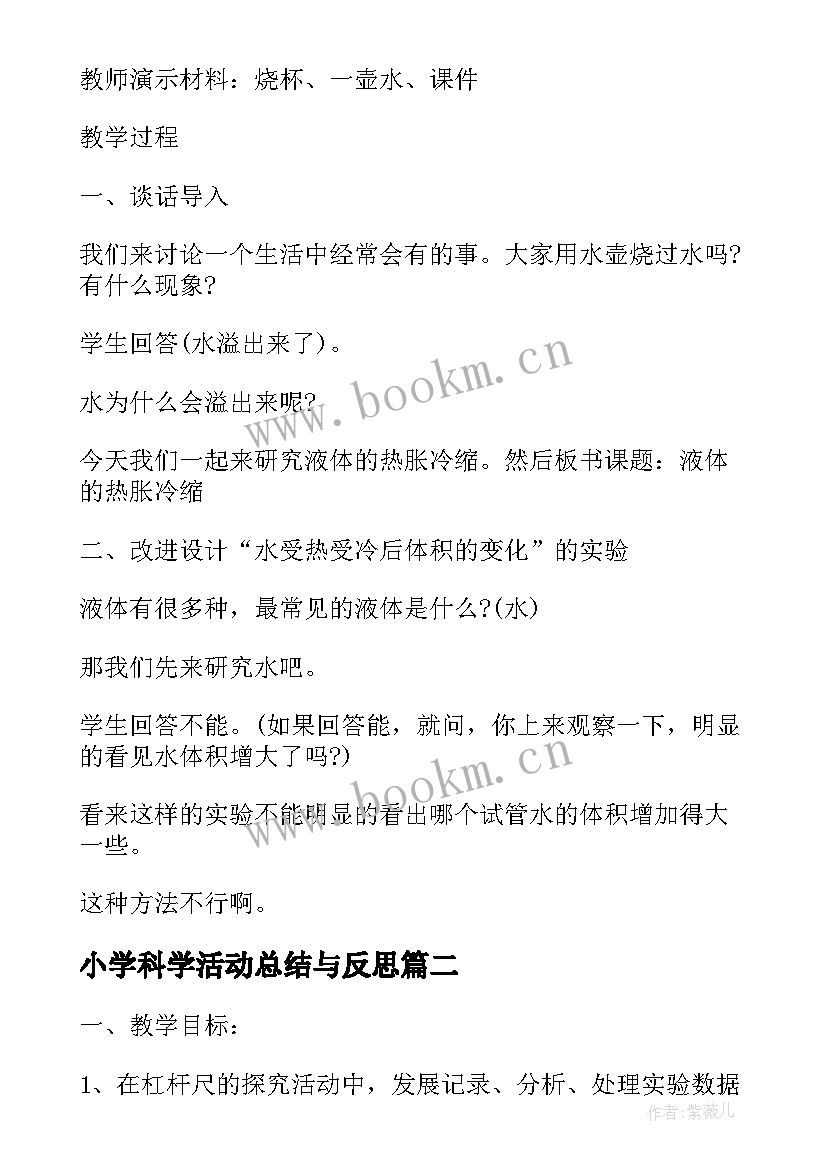 教师演示材料：烧杯、一壶水、课件

教学过程

一、谈话导入

我们来讨论一个生活中经常会有的事。大家用水壶烧过水吗?有什么现象?

学生回答(水溢出来了)。

水为什么会溢出来呢?

今天我们一起来研究液体的热胀冷缩。然后板书课题：液体的热胀冷缩

二、改进设计“水受热受冷后体积的变化”的实验

液体有很多种，最常见的液体是什么?(水)

那我们先来研究水吧。

学生回答不能。(如果回答能，就问，你上来观察一下，明显的看见水体积增大了吗?)

看来这样的实验不能明显的看出哪个试管水的体积增加得大一些。

这种方法不行啊。

小学科学活动总结与反思篇二

一、教学目标：

1、在杠杆尺的探究活动中，发展记录、分析、处理实验数据

www.bookm.cn

www.bookm.cn

作者:紫薇儿